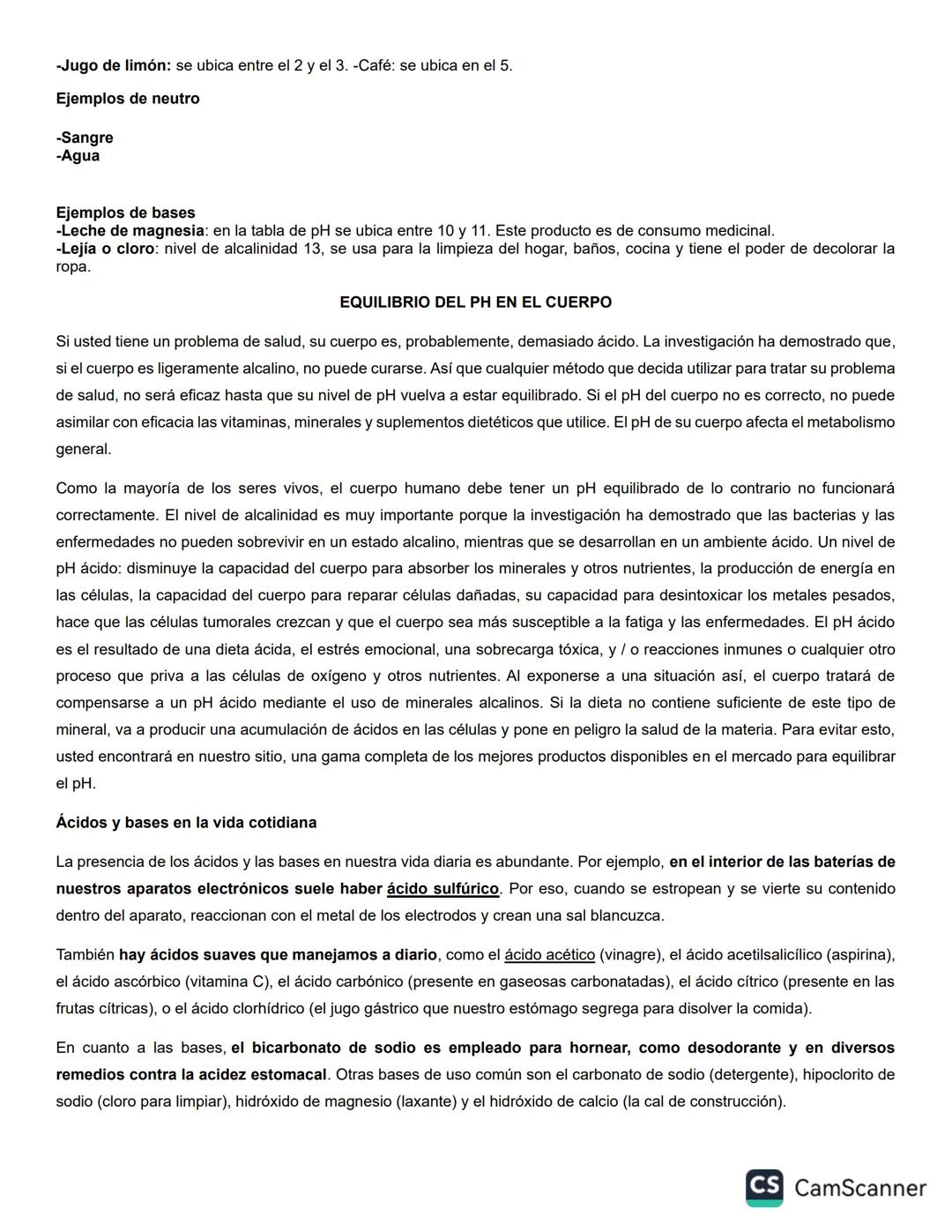 -Jugo de limón: se ubica entre el 2 y el 3. -Café: se ubica en el 5.

Ejemplos de neutro

-Sangre
-Agua

Ejemplos de bases
-Leche de magnesia: en la tabla de pH se ubica entre 10 y 11. Este producto es de consumo medicinal.
-Lejía o cloro: nivel de alcalinidad 13, se usa para la limpieza del hogar, baños, cocina y tiene el poder de decolorar la ropa.

EQUILIBRIO DEL PH EN EL CUERPO

Si usted tiene un problema de salud, su cuerpo es, probablemente, demasiado ácido. La investigación ha demostrado que, si el cuerpo es ligeramente alcalino, no puede curarse. Así que cualquier método que decida utilizar para tratar su problema de salud, no será eficaz hasta que su nivel de pH vuelva a estar equilibrado. Si el pH del cuerpo no es correcto, no puede asimilar con eficacia las vitaminas, minerales y suplementos dietéticos que utilice. El pH de su cuerpo afecta el metabolismo general.

Como la mayoría de los seres vivos, el cuerpo humano debe tener un pH equilibrado de lo contrario no funcionará correctamente. El nivel de alcalinidad es muy importante porque la investigación ha demostrado que las bacterias y las enfermedades no pueden sobrevivir en un estado alcalino, mientras que se desarrollan en un ambiente ácido. Un nivel de pH ácido: disminuye la capacidad del cuerpo para absorber los minerales y otros nutrientes, la producción de energía en las células, la capacidad del cuerpo para reparar células dañadas, su capacidad para desintoxicar los metales pesados, hace que las células tumorales crezcan y que el cuerpo sea más susceptible a la fatiga y las enfermedades. El pH ácido es el resultado de una dieta ácida, el estrés emocional, una sobrecarga tóxica, y / o reacciones inmunes o cualquier otro proceso que priva a las células de oxígeno y otros nutrientes. Al exponerse a una situación así, el cuerpo tratará de compensarse a un pH ácido mediante el uso de minerales alcalinos. Si la dieta no contiene suficiente de este tipo de mineral, va a producir una acumulación de ácidos en las células y pone en peligro la salud de la materia. Para evitar esto, usted encontrará en nuestro sitio, una gama completa de los mejores productos disponibles en el mercado para equilibrar el pH.

Ácidos y bases en la vida cotidiana

La presencia de los ácidos y las bases en nuestra vida diaria es abundante. Por ejemplo, en el interior de las baterías de nuestros aparatos electrónicos suele haber ácido sulfúrico. Por eso, cuando se estropean y se vierte su contenido dentro del aparato, reaccionan con el metal de los electrodos y crean una sal blancuzca.

También hay ácidos suaves que manejamos a diario, como el ácido acético (vinagre), el ácido acetilsalicílico (aspirina), el ácido ascórbico (vitamina C), el ácido carbónico (presente en gaseosas carbonatadas), el ácido cítrico (presente en las frutas cítricas), o el ácido clorhídrico (el jugo gástrico que nuestro estómago segrega para disolver la comida).

En cuanto a las bases, el bicarbonato de sodio es empleado para hornear, como desodorante y en diversos remedios contra la acidez estomacal. Otras bases de uso común son el carbonato de sodio (detergente), hipoclorito de sodio (cloro para limpiar), hidróxido de magnesio (laxante) y el hidróxido de calcio (la cal de construcción).

CS CamScanner